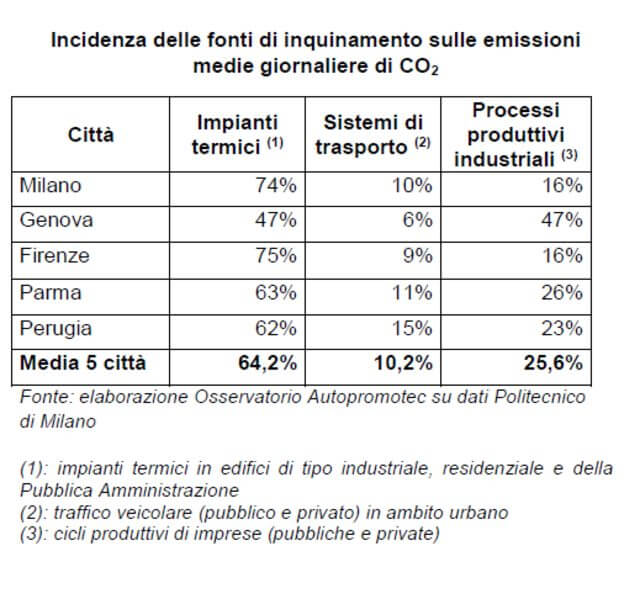 Incidenza delle fonti di inquinamento sulle emissioni medie giornaliere di $CO_2$

| Città | Impianti termici $^{(1)}$ | Sistemi di trasporto $^{(2)}$ | Processi produttivi industriali $^{(3)}$ |
|---|---|---|---|
| Milano | 74% | 10% | 16% |
| Genova | 47% | 6% | 47% |
| Firenze | 75% | 9% | 16% |
| Parma | 63% | 11% | 26% |
| Perugia | 62% | 15% | 23% |
| **Media 5 città** | **64,2%** | **10,2%** | **25,6%** |

Fonte: elaborazione Osservatorio Autopromotec su dati Politecnico di Milano

(1): impianti termici in edifici di tipo industriale, residenziale e della Pubblica Amministrazione
(2): traffico veicolare (pubblico e privato) in ambito urbano
(3): cicli produttivi di imprese (pubbliche e private)